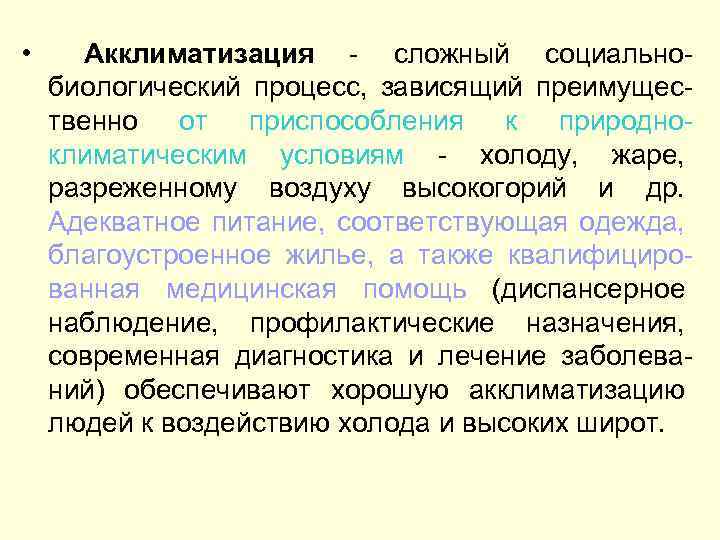 • Акклиматизация - сложный социально-биологический процесс, зависящий преимущественно от приспособления к природно-климатическим условиям - холоду, жаре, разреженному воздуху высокогорий и др. Адекватное питание, соответствующая одежда, благоустроенное жилье, а также квалифицированная медицинская помощь (диспансерное наблюдение, профилактические назначения, современная диагностика и лечение заболеваний) обеспечивают хорошую акклиматизацию людей к воздействию холода и высоких широт.